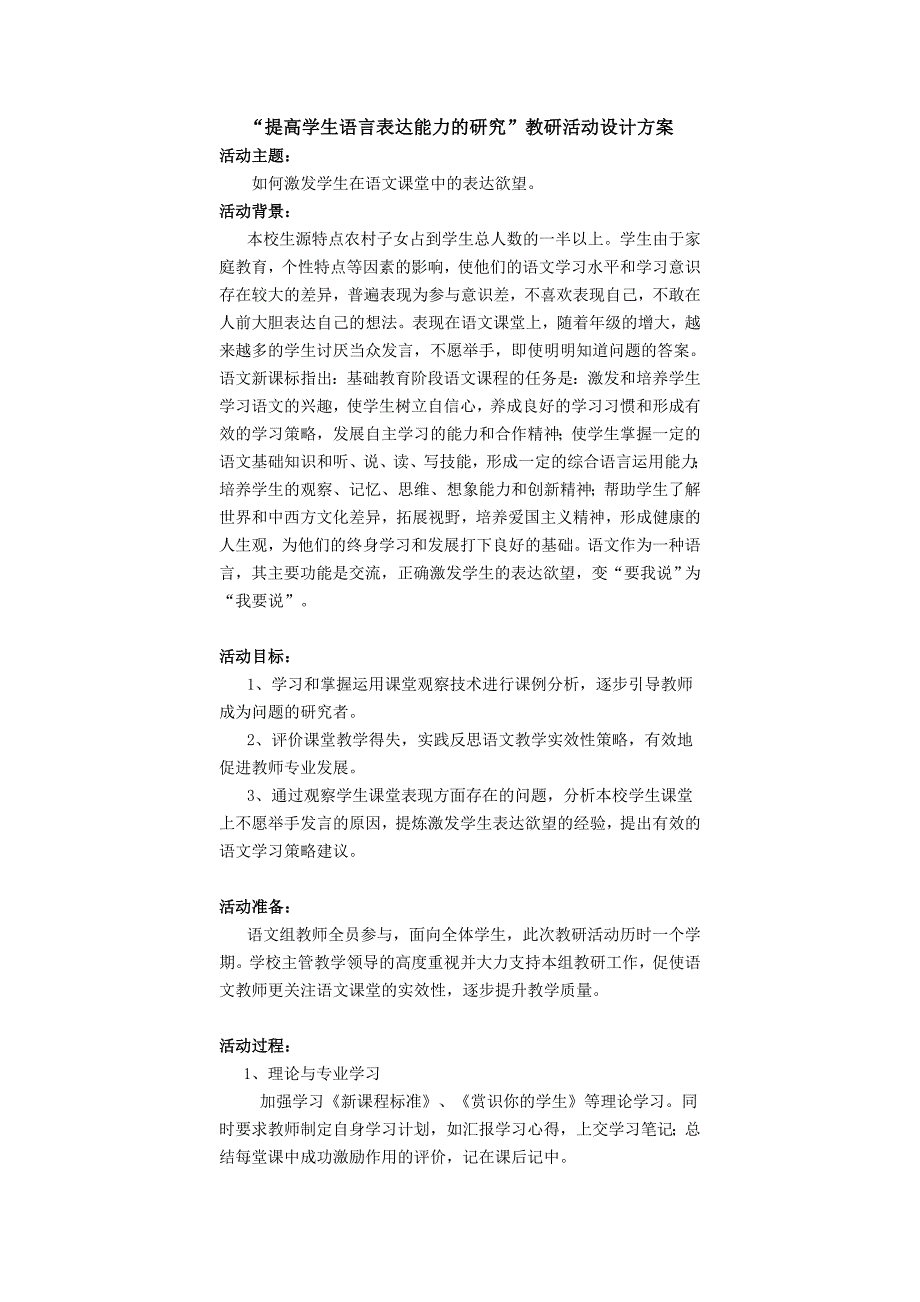 “提高学生语言表达能力的研究”教研活动设计方案

活动主题：

如何激发学生在语文课堂中的表达欲望。

活动背景：

本校生源特点农村子女占到学生总人数的一半以上。学生由于家庭教育，个性特点等因素的影响，使他们的语文学习水平和学习意识存在较大的差异，普遍表现为参与意识差，不喜欢表现自己，不敢在人前大胆表达自己的想法。表现在语文课堂上，随着年级的增大，越来越多的学生讨厌当众发言，不愿举手，即使明明知道问题的答案。语文新课标指出：基础教育阶段语文课程的任务是：激发和培养学生学习语文的兴趣，使学生树立自信心，养成良好的学习习惯和形成有效的学习策略，发展自主学习的能力和合作精神；使学生掌握一定的语文基础知识和听、说、读、写技能，形成一定的综合语言运用能力；培养学生的观察、记忆、思维、想象能力和创新精神；帮助学生了解世界和中西方文化差异，拓展视野，培养爱国主义精神，形成健康的人生观，为他们的终身学习和发展打下良好的基础。语文作为一种语言，其主要功能是交流，正确激发学生的表达欲望，变“要我说”为“我要说”。

活动目标：

1、学习和掌握运用课堂观察技术进行课例分析，逐步引导教师成为问题的研究者。

2、评价课堂教学得失，实践反思语文教学实效性策略，有效地促进教师专业发展。

3、通过观察学生课堂表现方面存在的问题，分析本校学生课堂上不愿举手发言的原因，提炼激发学生表达欲望的经验，提出有效的语文学习策略建议。

活动准备：

语文组教师全员参与，面向全体学生，此次教研活动历时一个学期。学校主管教学领导的高度重视并大力支持本组教研工作，促使语文教师更关注语文课堂的实效性，逐步提升教学质量。

活动过程：

1、理论与专业学习

加强学习《新课程标准》、《赏识你的学生》等理论学习。同时要求教师制定自身学习计划，如汇报学习心得，上交学习笔记；总结每堂课中成功激励作用的评价，记在课后记中。